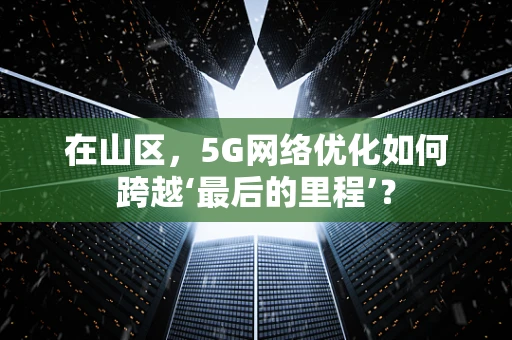 在山区，5G网络优化如何跨越‘最后的里程’？